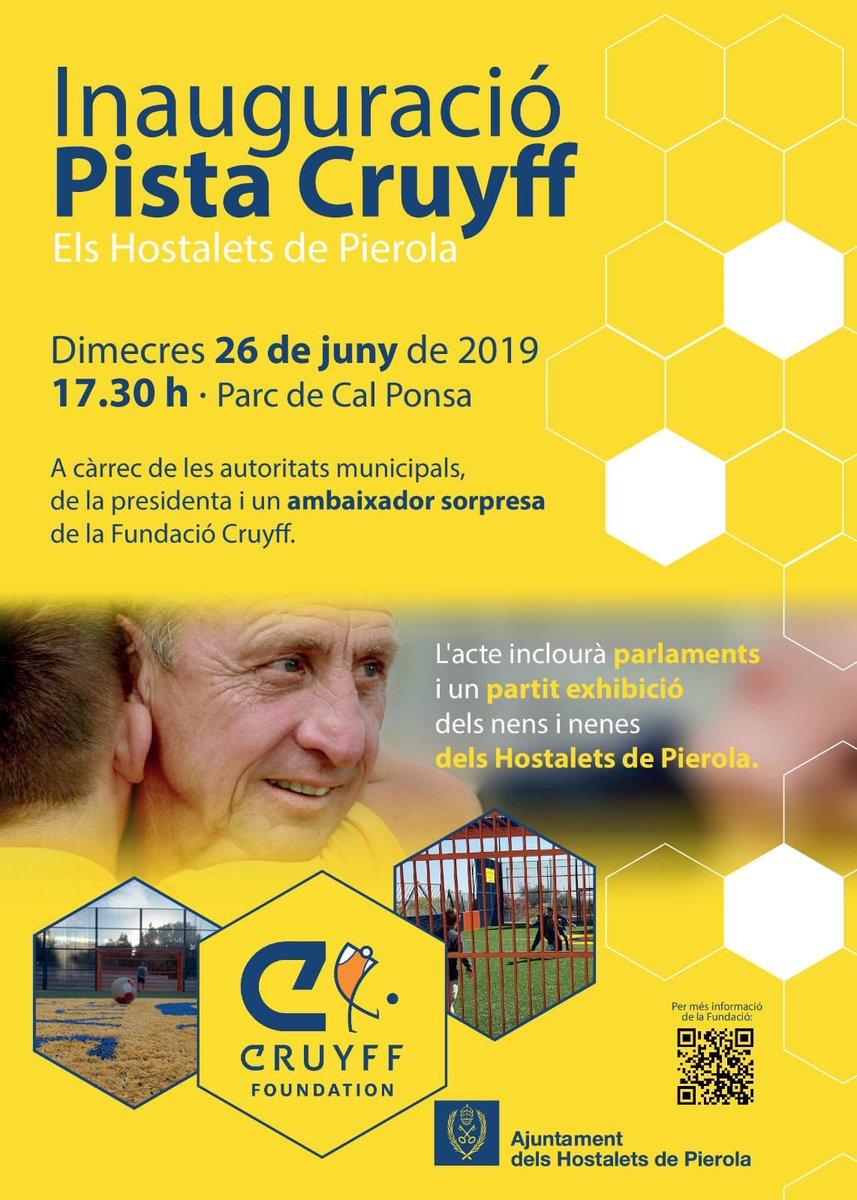 Inauguració
Pista Cruyff
Els Hostalets de Pierola

Dimecres 26 de juny de 2019
17.30 h · Parc de Cal Ponsa

A càrrec de les autoritats municipals, de la presidenta i un ambaixador sorpresa de la Fundació Cruyff.

L'acte inclourà parlaments i un partit exhibició dels nens i nenes dels Hostalets de Pierola.

CRUYFF
FOUNDATION

Per més informació de la Fundació:

Ajuntament
dels Hostalets de Pierola